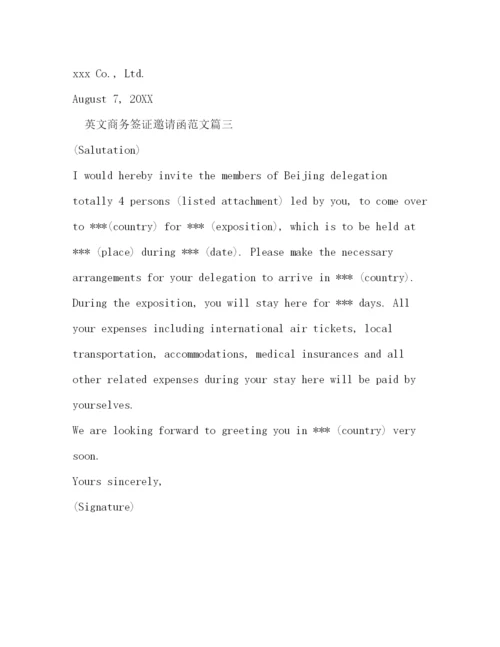 xxx Co., Ltd.

August 7, 20XX

英文商务签证邀请函范文篇三

(Salutation)

I would hereby invite the members of Beijing delegation totally 4 persons (listed attachment) led by you, to come over to ***(country) for *** (exposition), which is to be held at *** (place) during *** (date). Please make the necessary arrangements for your delegation to arrive in *** (country). During the exposition, you will stay here for *** days. All your expenses including international air tickets, local transportation, accommodations, medical insurances and all other related expenses during your stay here will be paid by yourselves.

We are looking forward to greeting you in *** (country) very soon.

Yours sincerely,

(Signature)